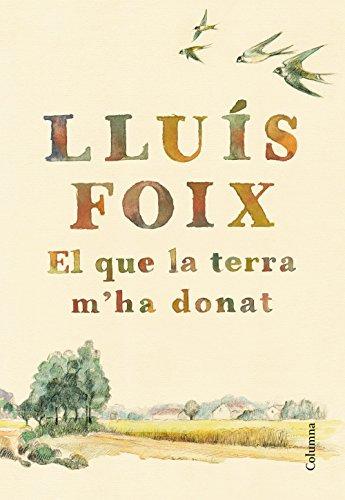 LLUÍS FOIX

El que la terra m'ha donat

Columna